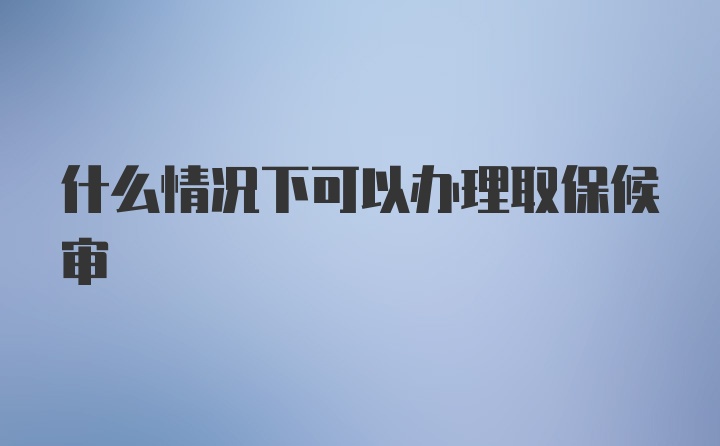 什么情况下可以办理取保候审